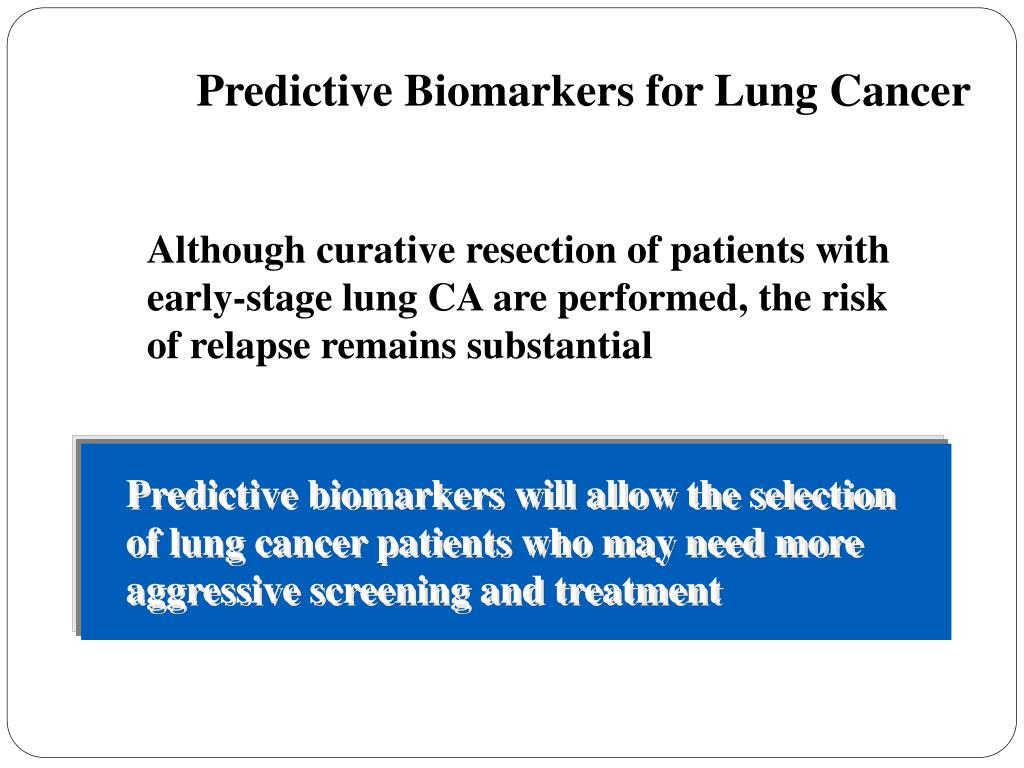 Predictive Biomarkers for Lung Cancer

Although curative resection of patients with early-stage lung CA are performed, the risk of relapse remains substantial

Predictive biomarkers will allow the selection of lung cancer patients who may need more aggressive screening and treatment